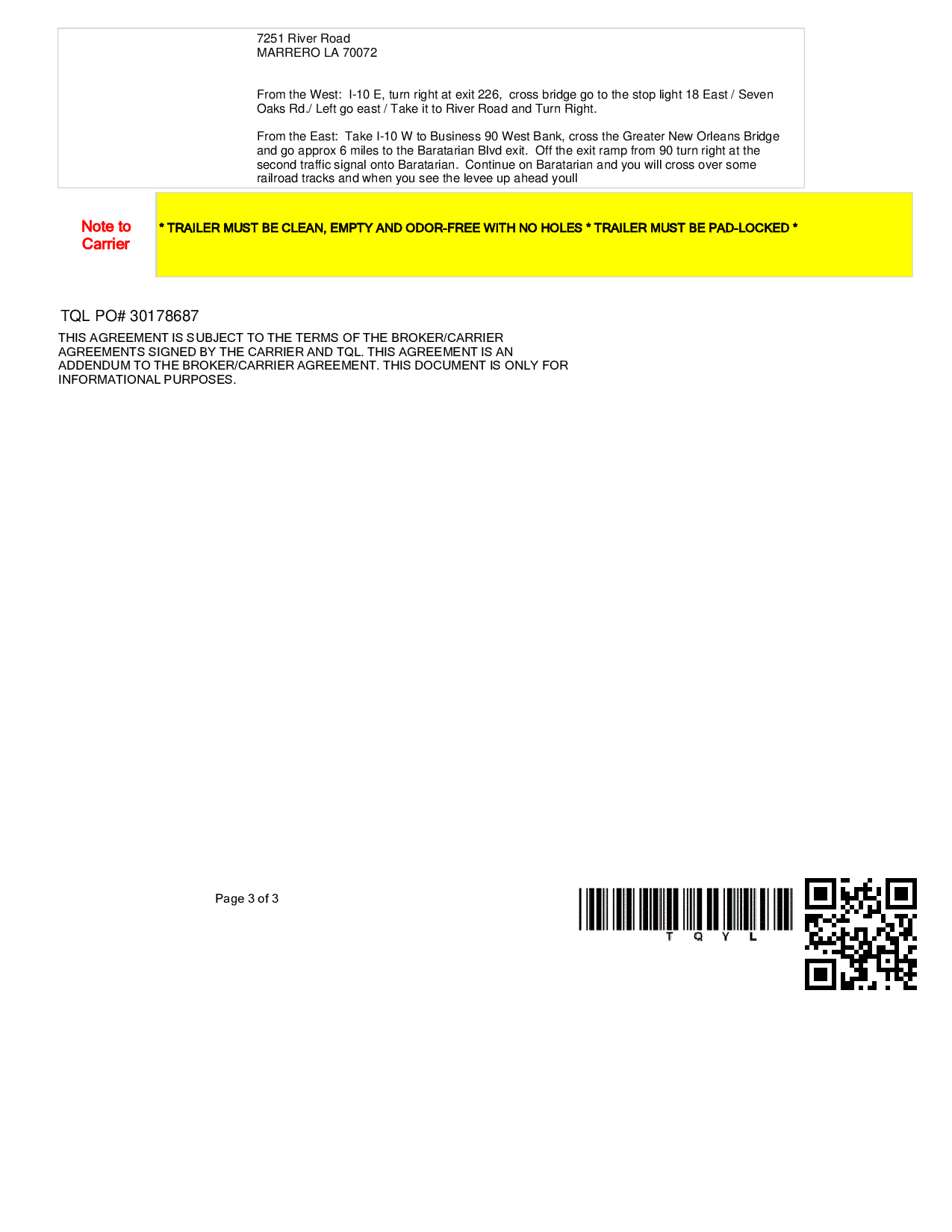 7251 River Road
MARRERO LA 70072

From the West:  I-10 E, turn right at exit 226,  cross bridge go to the stop light 18 East / Seven Oaks Rd./ Left go east / Take it to River Road and Turn Right.

From the East:  Take I-10 W to Business 90 West Bank, cross the Greater New Orleans Bridge and go approx 6 miles to the Baratarian Blvd exit.  Off the exit ramp from 90 turn right at the second traffic signal onto Baratarian.  Continue on Baratarian and you will cross over some railroad tracks and when you see the levee up ahead youll

Note to Carrier

* TRAILER MUST BE CLEAN, EMPTY AND ODOR-FREE WITH NO HOLES * TRAILER MUST BE PAD-LOCKED *

TQL PO# 30178687

THIS AGREEMENT IS SUBJECT TO THE TERMS OF THE BROKER/CARRIER AGREEMENTS SIGNED BY THE CARRIER AND TQL. THIS AGREEMENT IS AN ADDENDUM TO THE BROKER/CARRIER AGREEMENT. THIS DOCUMENT IS ONLY FOR INFORMATIONAL PURPOSES.

Page 3 of 3

T Q Y L